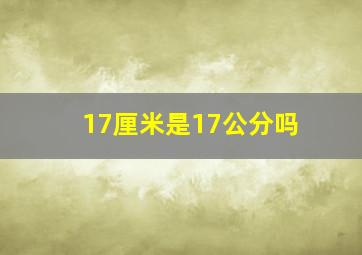 17厘米是17公分吗